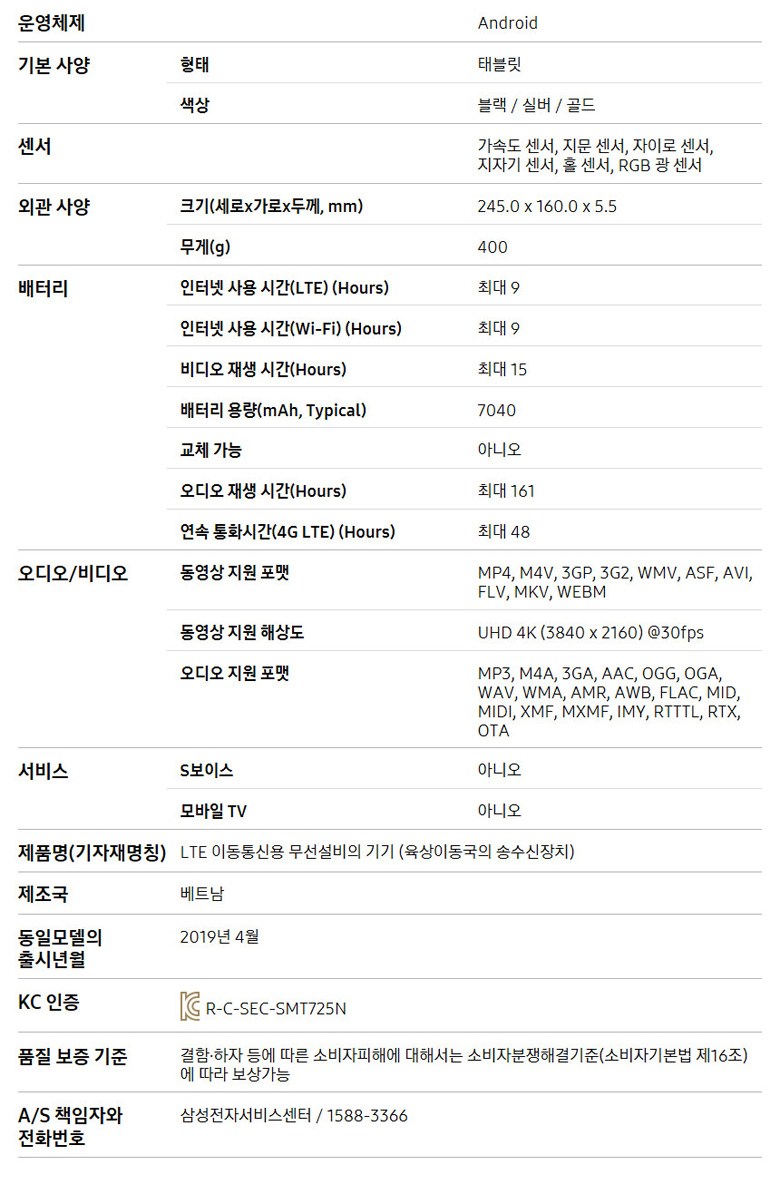 운영체제 Android

기본 사양
형태 태블릿
색상 블랙 / 실버 / 골드

센서 가속도 센서, 지문 센서, 자이로 센서, 지자기 센서, 홀 센서, RGB 광 센서

외관 사양
크기(세로x가로x두께, mm) 245.0 x 160.0 x 5.5
무게(g) 400

배터리
인터넷 사용 시간(LTE) (Hours) 최대 9
인터넷 사용 시간(Wi-Fi) (Hours) 최대 9
비디오 재생 시간(Hours) 최대 15
배터리 용량(mAh, Typical) 7040
교체 가능 아니오
오디오 재생 시간(Hours) 최대 161
연속 통화시간(4G LTE) (Hours) 최대 48

오디오/비디오
동영상 지원 포맷 MP4, M4V, 3GP, 3G2, WMV, ASF, AVI, FLV, MKV, WEBM
동영상 지원 해상도 UHD 4K (3840 x 2160) @30fps
오디오 지원 포맷 MP3, M4A, 3GA, AAC, OGG, OGA, WAV, WMA, AMR, AWB, FLAC, MID, MIDI, XMF, MXMF, IMY, RTTTL, RTX, OTA

서비스
S보이스 아니오
모바일 TV 아니오

제품명(기자재명칭) LTE 이동통신용 무선설비의 기기 (육상이동국의 송수신장치)

제조국 베트남

동일모델의 출시년월 2019년 4월

KC 인증 R-C-SEC-SMT725N

품질 보증 기준 결함·하자 등에 따른 소비자피해에 대해서는 소비자분쟁해결기준(소비자기본법 제16조)에 따라 보상가능

A/S 책임자와 전화번호 삼성전자서비스센터 / 1588-3366